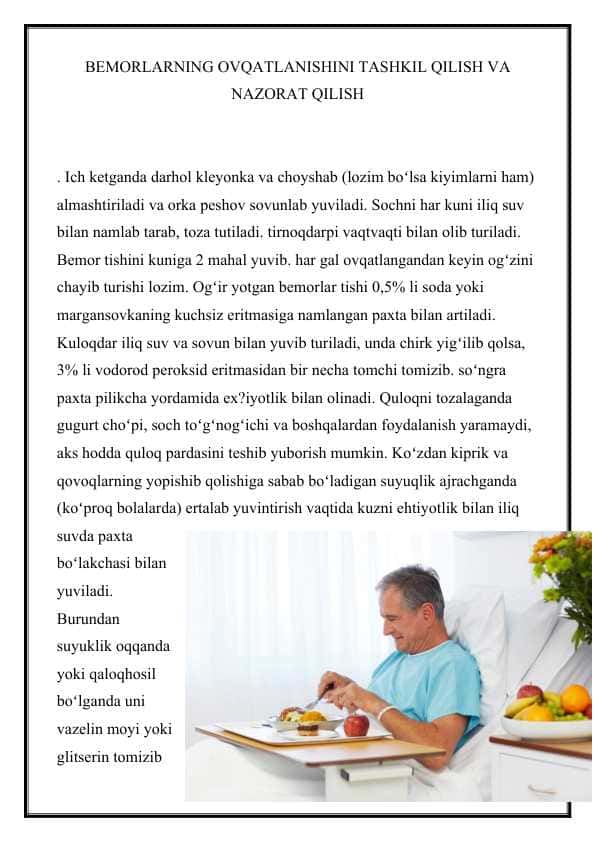 BEMORLARNING OVQATLANISHINI TASHKIL QILISH VA NAZORAT QILISH

. Ich ketganda darhol kleyonka va choyshab (lozim bo‘lsa kiyimlarni ham) almashtiriladi va orka peshov sovunlab yuviladi. Sochni har kuni iliq suv bilan namlab tarab, toza tutiladi. tirnoqdarpi vaqtvaqti bilan olib turiladi. Bemor tishini kuniga 2 mahal yuvib. har gal ovqatlangandan keyin og‘zini chayib turishi lozim. Og‘ir yotgan bemorlar tishi 0,5% li soda yoki margansovkaning kuchsiz eritmasiga namlangan paxta bilan artiladi. Kuloqdar iliq suv va sovun bilan yuvib turiladi, unda chirk yig‘ilib qolsa, 3% li vodorod peroksid eritmasidan bir necha tomchi tomizib. so‘ngra paxta pilikcha yordamida ex?iyotlik bilan olinadi. Quloqni tozalaganda gugurt cho‘pi, soch to‘g‘nog‘ichi va boshqalardan foydalanish yaramaydi, aks hodda quloq pardasini teshib yuborish mumkin. Ko‘zdan kiprik va qovoqlarning yopishib qolishiga sabab bo‘ladigan suyuqlik ajrachganda (ko‘proq bolalarda) ertalab yuvintirish vaqtida kuzni ehtiyotlik bilan iliq suvda paxta bo‘lakchasi bilan yuviladi. Burundan suyuklik oqqanda yoki qaloqhosil bo‘lganda uni vazelin moyi yoki glitserin tomizib